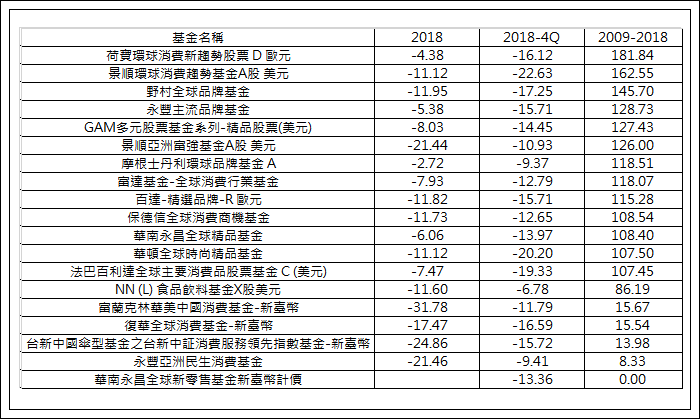 | 基金名稱 | 2018 | 2018-4Q | 2009-2018 |
|---|---|---|---|
| 荷寶環球消費新趨勢股票 D 歐元 | -4.38 | -16.12 | 181.84 |
| 景順環球消費趨勢基金A股 美元 | -11.12 | -22.63 | 162.55 |
| 野村全球品牌基金 | -11.95 | -17.25 | 145.70 |
| 永豐主流品牌基金 | -5.38 | -15.71 | 128.73 |
| GAM多元股票基金系列-精品股票(美元) | -8.03 | -14.45 | 127.43 |
| 景順亞洲富強基金A股 美元 | -21.44 | -10.93 | 126.00 |
| 摩根士丹利環球品牌基金 A | -2.72 | -9.37 | 118.51 |
| 富達基金-全球消費行業基金 | -7.93 | -12.79 | 118.07 |
| 百達-精選品牌-R 歐元 | -11.82 | -15.71 | 115.28 |
| 保德信全球消費商機基金 | -11.73 | -12.65 | 108.54 |
| 華南永昌全球精品基金 | -6.06 | -13.97 | 108.40 |
| 華頓全球時尚精品基金 | -11.12 | -20.20 | 107.50 |
| 法巴百利達全球主要消費品股票基金 C (美元) | -7.47 | -19.33 | 107.45 |
| NN (L) 食品飲料基金X股美元 | -11.60 | -6.78 | 86.19 |
| 富蘭克林華美中國消費基金-新臺幣 | -31.78 | -11.79 | 15.67 |
| 復華全球消費基金-新臺幣 | -17.47 | -16.59 | 15.54 |
| 台新中國傘型基金之台新中証消費服務領先指數基金-新臺幣 | -24.86 | -15.72 | 13.98 |
| 永豐亞洲民生消費基金 | -21.46 | -9.41 | 8.33 |
| 華南永昌全球新零售基金新臺幣計價 |  | -13.36 | 0.00 |